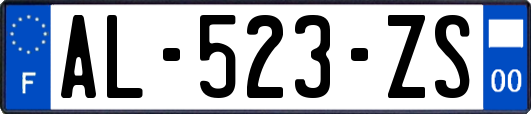 F
AL-523-ZS
00